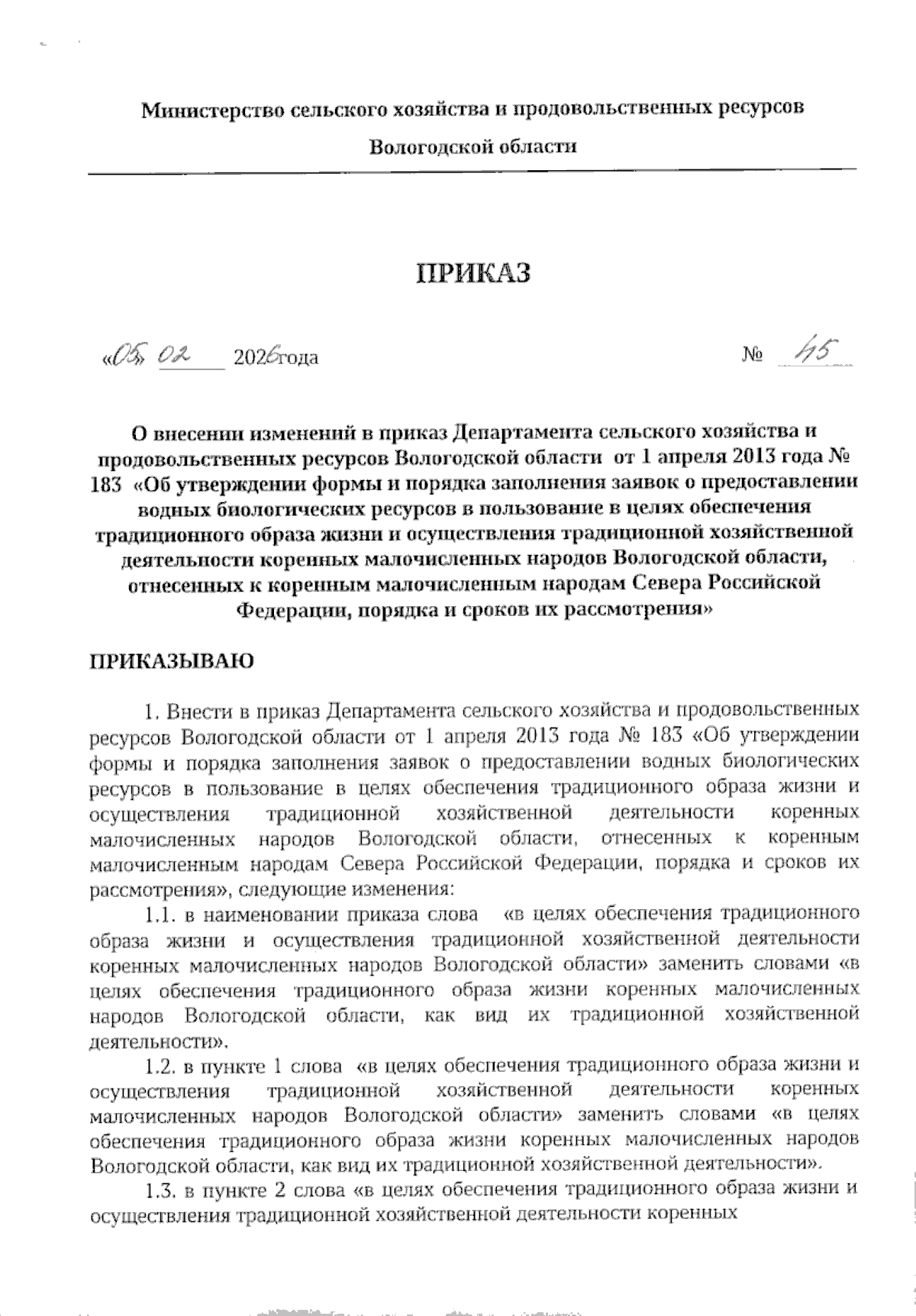 Министерство сельского хозяйства и продовольственных ресурсов

Вологодской области

ПРИКАЗ

«05» 02 2026года № 45

О внесении изменений в приказ Департамента сельского хозяйства и продовольственных ресурсов Вологодской области от 1 апреля 2013 года № 183 «Об утверждении формы и порядка заполнения заявок о предоставлении водных биологических ресурсов в пользование в целях обеспечения традиционного образа жизни и осуществления традиционной хозяйственной деятельности коренных малочисленных народов Вологодской области, отнесенных к коренным малочисленным народам Севера Российской Федерации, порядка и сроков их рассмотрения»

ПРИКАЗЫВАЮ

1. Внести в приказ Департамента сельского хозяйства и продовольственных ресурсов Вологодской области от 1 апреля 2013 года № 183 «Об утверждении формы и порядка заполнения заявок о предоставлении водных биологических ресурсов в пользование в целях обеспечения традиционного образа жизни и осуществления традиционной хозяйственной деятельности коренных малочисленных народов Вологодской области, отнесенных к коренным малочисленным народам Севера Российской Федерации, порядка и сроков их рассмотрения», следующие изменения:

1.1. в наименовании приказа слова «в целях обеспечения традиционного образа жизни и осуществления традиционной хозяйственной деятельности коренных малочисленных народов Вологодской области» заменить словами «в целях обеспечения традиционного образа жизни коренных малочисленных народов Вологодской области, как вид их традиционной хозяйственной деятельности».

1.2. в пункте 1 слова «в целях обеспечения традиционного образа жизни и осуществления традиционной хозяйственной деятельности коренных малочисленных народов Вологодской области» заменить словами «в целях обеспечения традиционного образа жизни коренных малочисленных народов Вологодской области, как вид их традиционной хозяйственной деятельности».

1.3. в пункте 2 слова «в целях обеспечения традиционного образа жизни и осуществления традиционной хозяйственной деятельности коренных